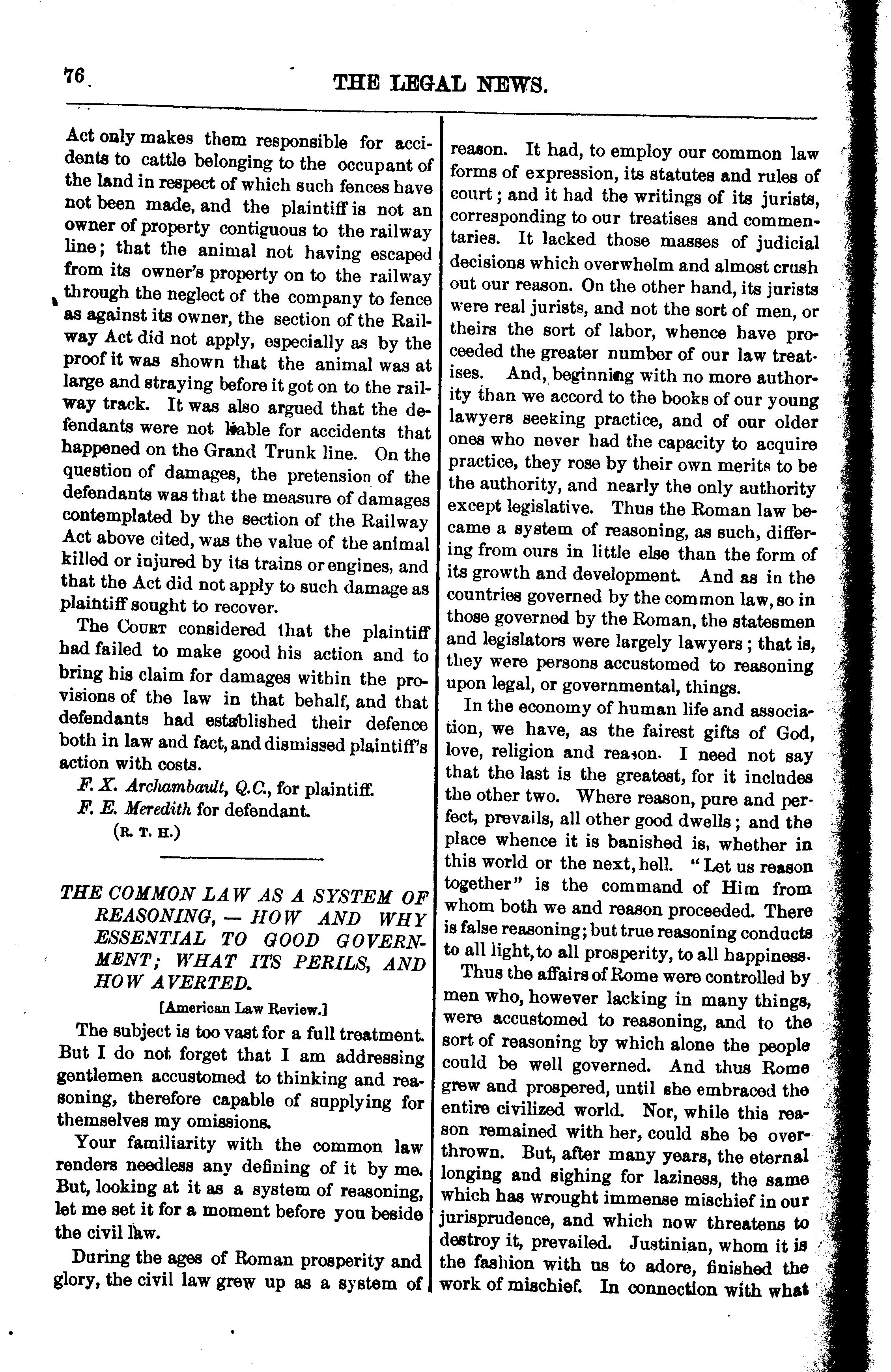 76 THE LEGAL NEWS.

Act only makes them responsible for accidents to cattle belonging to the occupant of the land in respect of which such fences have not been made, and the plaintiff is not an owner of property contiguous to the railway line; that the animal not having escaped from its owner's property on to the railway through the neglect of the company to fence as against its owner, the section of the Railway Act did not apply, especially as by the proof it was shown that the animal was at large and straying before it got on to the railway track. It was also argued that the defendants were not liable for accidents that happened on the Grand Trunk line. On the question of damages, the pretension of the defendants was that the measure of damages contemplated by the section of the Railway Act above cited, was the value of the animal killed or injured by its trains or engines, and that the Act did not apply to such damage as plaintiff sought to recover.

The COURT considered that the plaintiff had failed to make good his action and to bring his claim for damages within the provisions of the law in that behalf, and that defendants had established their defence both in law and fact, and dismissed plaintiff's action with costs.

F. X. Archambault, Q.C., for plaintiff.
F. E. Meredith for defendant.
(R. T. H.)

THE COMMON LAW AS A SYSTEM OF REASONING, — HOW AND WHY ESSENTIAL TO GOOD GOVERNMENT; WHAT ITS PERILS, AND HOW AVERTED.

[American Law Review.]

The subject is too vast for a full treatment. But I do not forget that I am addressing gentlemen accustomed to thinking and reasoning, therefore capable of supplying for themselves my omissions.

Your familiarity with the common law renders needless any defining of it by me. But, looking at it as a system of reasoning, let me set it for a moment before you beside the civil law.

During the ages of Roman prosperity and glory, the civil law grew up as a system of reason. It had, to employ our common law forms of expression, its statutes and rules of court; and it had the writings of its jurists, corresponding to our treatises and commentaries. It lacked those masses of judicial decisions which overwhelm and almost crush out our reason. On the other hand, its jurists were real jurists, and not the sort of men, or theirs the sort of labor, whence have proceeded the greater number of our law treatises. And, beginning with no more authority than we accord to the books of our young lawyers seeking practice, and of our older ones who never had the capacity to acquire practice, they rose by their own merits to be the authority, and nearly the only authority except legislative. Thus the Roman law became a system of reasoning, as such, differing from ours in little else than the form of its growth and development. And as in the countries governed by the common law, so in those governed by the Roman, the statesmen and legislators were largely lawyers; that is, they were persons accustomed to reasoning upon legal, or governmental, things.

In the economy of human life and association, we have, as the fairest gifts of God, love, religion and reason. I need not say that the last is the greatest, for it includes the other two. Where reason, pure and perfect, prevails, all other good dwells; and the place whence it is banished is, whether in this world or the next, hell. "Let us reason together" is the command of Him from whom both we and reason proceeded. There is false reasoning; but true reasoning conducts to all light, to all prosperity, to all happiness.

Thus the affairs of Rome were controlled by men who, however lacking in many things, were accustomed to reasoning, and to the sort of reasoning by which alone the people could be well governed. And thus Rome grew and prospered, until she embraced the entire civilized world. Nor, while this reason remained with her, could she be overthrown. But, after many years, the eternal longing and sighing for laziness, the same which has wrought immense mischief in our jurisprudence, and which now threatens to destroy it, prevailed. Justinian, whom it is the fashion with us to adore, finished the work of mischief. In connection with what